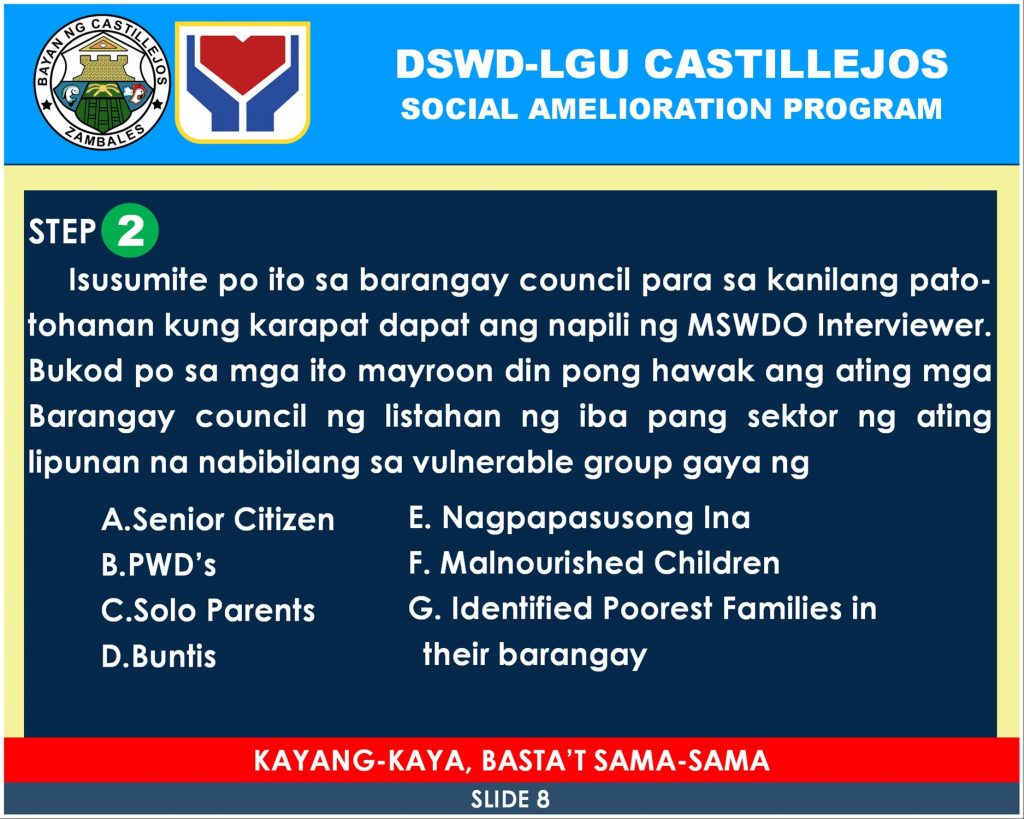 BAYAN NG CASTILLEJOS
ZAMBALES

DSWD-LGU CASTILLEJOS
SOCIAL AMELIORATION PROGRAM

STEP 2

Isusumite po ito sa barangay council para sa kanilang patotohanan kung karapat dapat ang napili ng MSWDO Interviewer. Bukod po sa mga ito mayroon din pong hawak ang ating mga Barangay council ng listahan ng iba pang sektor ng ating lipunan na nabibilang sa vulnerable group gaya ng

A.Senior Citizen
B.PWD's
C.Solo Parents
D.Buntis

E. Nagpapasusong Ina
F. Malnourished Children
G. Identified Poorest Families in their barangay

KAYANG-KAYA, BASTA'T SAMA-SAMA

SLIDE 8